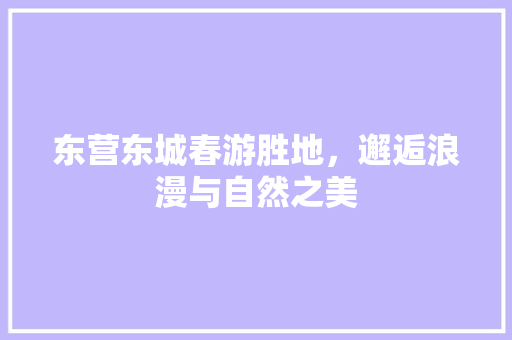 东营东城春游胜地，邂逅浪漫与自然之美